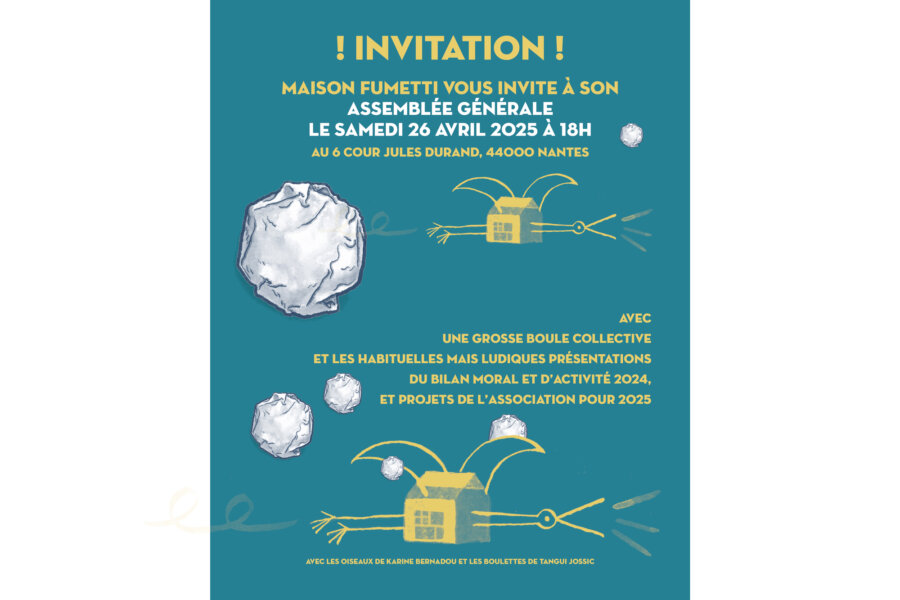 ! INVITATION !

MAISON FUMETTI VOUS INVITE À SON
ASSEMBLÉE GÉNÉRALE
LE SAMEDI 26 AVRIL 2025 À 18H
AU 6 COUR JULES DURAND, 44000 NANTES

AVEC
UNE GROSSE BOULE COLLECTIVE
ET LES HABITUELLES MAIS LUDIQUES PRÉSENTATIONS
DU BILAN MORAL ET D'ACTIVITÉ 2024,
ET PROJETS DE L'ASSOCIATION POUR 2025

AVEC LES OISEAUX DE KARINE BERNADOU ET LES BOULETTES DE TANGUI JOSSIC